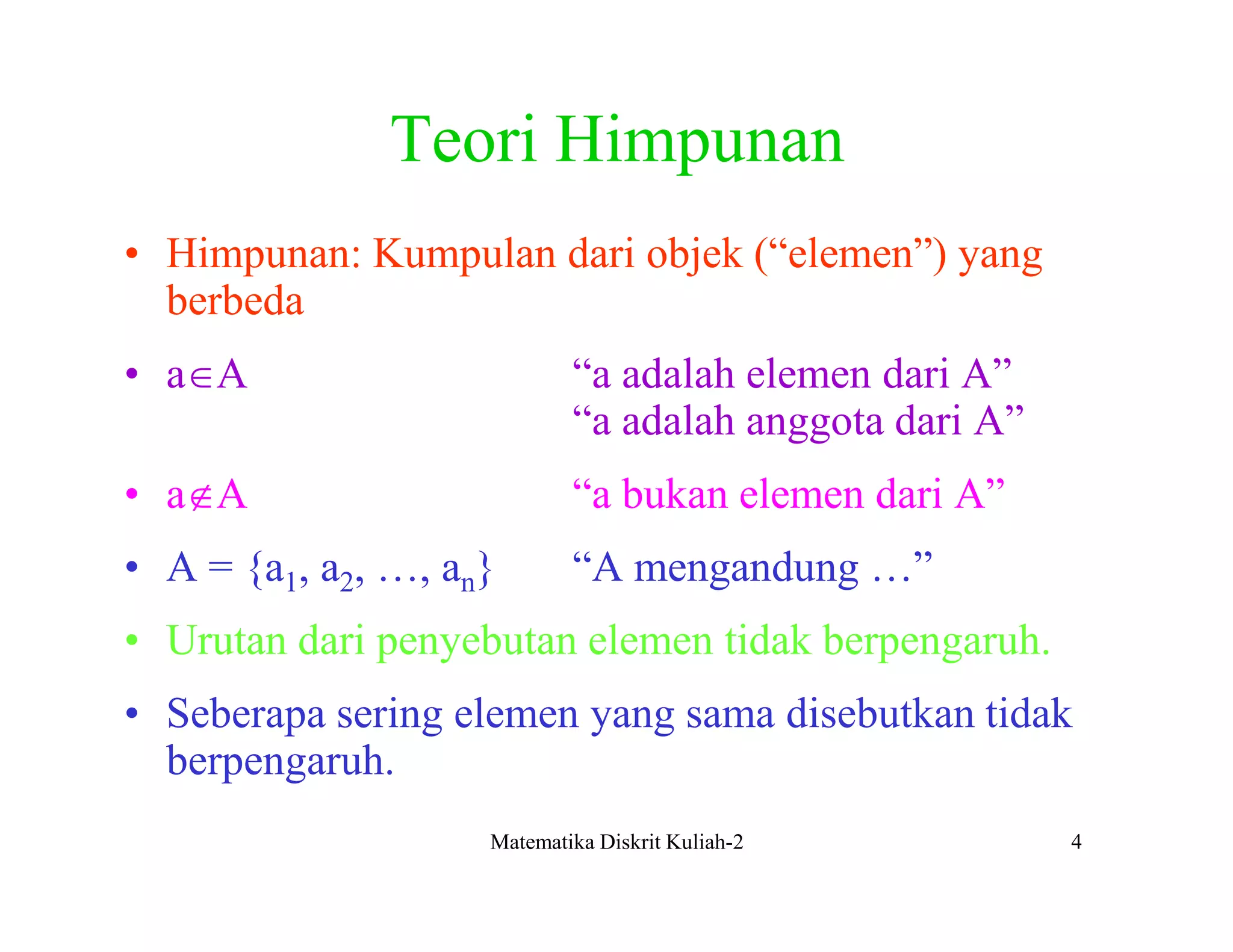 Teori Himpunan

• Himpunan: Kumpulan dari objek (“elemen”) yang berbeda

• $a \in A$ “a adalah elemen dari A”
“a adalah anggota dari A”

• $a \notin A$ “a bukan elemen dari A”

• $A = \{a_1, a_2, \ldots, a_n\}$ “A mengandung …”

• Urutan dari penyebutan elemen tidak berpengaruh.

• Seberapa sering elemen yang sama disebutkan tidak berpengaruh.

Matematika Diskrit Kuliah-2

4